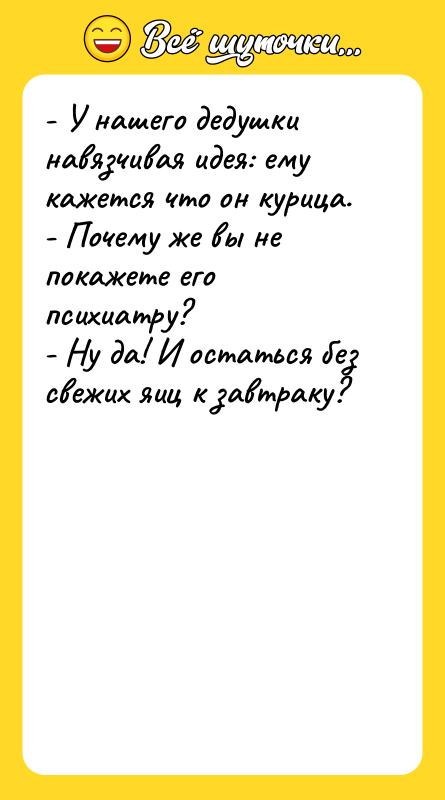 Всё шуточки...

- У нашего дедушки навязчивая идея: ему кажется что он курица.
- Почему же вы не покажете его психиатру?
- Ну да! И остаться без свежих яиц к завтраку?